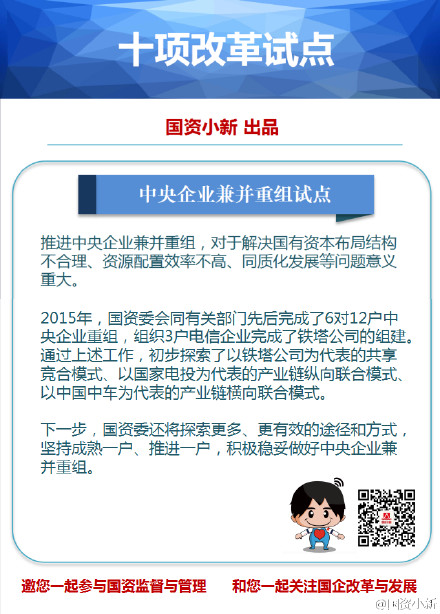 十项改革试点

国资小新 出品

中央企业兼并重组试点

推进中央企业兼并重组，对于解决国有资本布局结构不合理、资源配置效率不高、同质化发展等问题意义重大。

2015年，国资委会同有关部门先后完成了6对12户中央企业重组，组织3户电信企业完成了铁塔公司的组建。通过上述工作，初步探索了以铁塔公司为代表的共享竞合模式、以国家电投为代表的产业链纵向联合模式、以中国中车为代表的产业链横向联合模式。

下一步，国资委还将探索更多、更有效的途径和方式，坚持成熟一户、推进一户，积极稳妥做好中央企业兼并重组。

邀您一起参与国资监督与管理 和您一起关注国企改革与发展

@国资小新